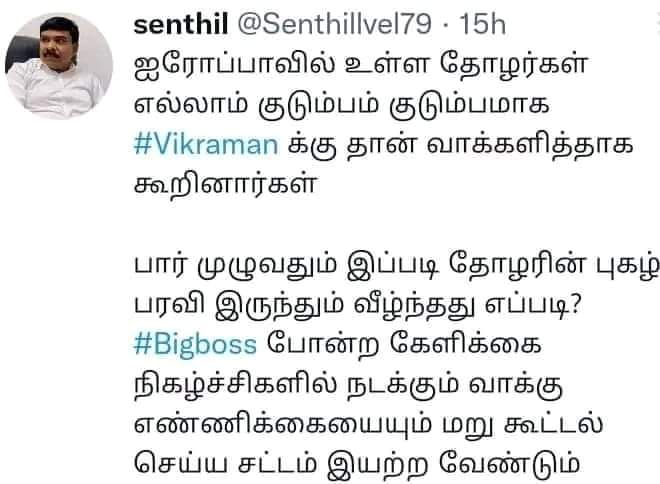 senthil @Senthillvel79 · 15h

ஐரோப்பாவில் உள்ள தோழர்கள் எல்லாம் குடும்பம் குடும்பமாக #Vikraman க்கு தான் வாக்களித்தாக கூறினார்கள்

பார் முழுவதும் இப்படி தோழரின் புகழ் பரவி இருந்தும் வீழ்ந்தது எப்படி? #Bigboss போன்ற கேளிக்கை நிகழ்ச்சிகளில் நடக்கும் வாக்கு எண்ணிக்கையையும் மறு கூட்டல் செய்ய சட்டம் இயற்ற வேண்டும்